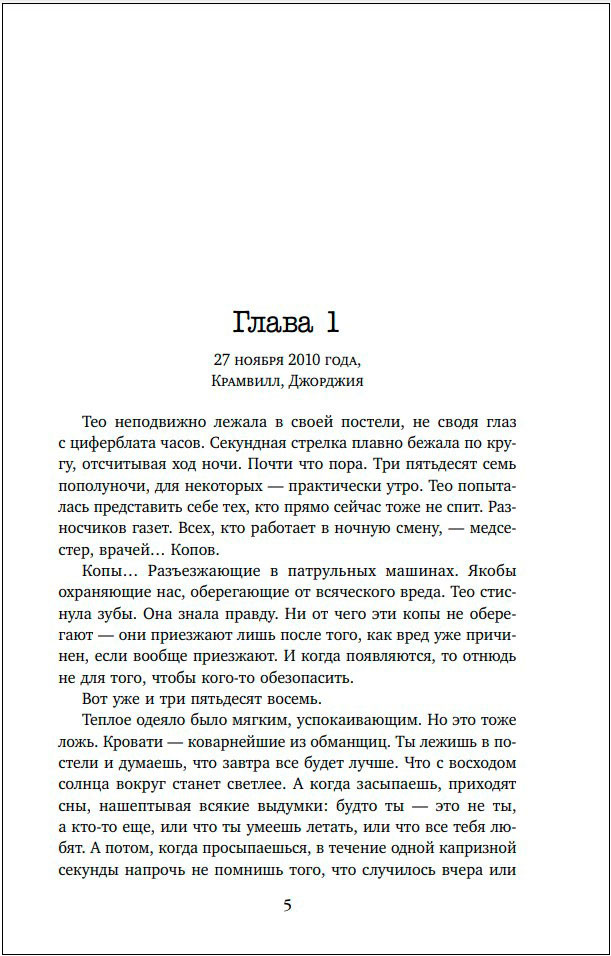 Глава 1

27 ноября 2010 года,
Крамвилл, Джорджия

Тео неподвижно лежала в своей постели, не сводя глаз с циферблата часов. Секундная стрелка плавно бежала по кругу, отсчитывая ход ночи. Почти что пора. Три пятьдесят семь пополуночи, для некоторых — практически утро. Тео попыталась представить себе тех, кто прямо сейчас тоже не спит. Разносчиков газет. Всех, кто работает в ночную смену, — медсестер, врачей… Копов.

Копы… Разъезжающие в патрульных машинах. Якобы охраняющие нас, оберегающие от всяческого вреда. Тео стиснула зубы. Она знала правду. Ни от чего эти копы не оберегают — они приезжают лишь после того, как вред уже причинен, если вообще приезжают. И когда появляются, то отнюдь не для того, чтобы кого-то обезопасить.

Вот уже и три пятьдесят восемь.

Теплое одеяло было мягким, успокаивающим. Но это тоже ложь. Кровати — коварнейшие из обманщиц. Ты лежишь в постели и думаешь, что завтра все будет лучше. Что с восходом солнца вокруг станет светлее. А когда засыпаешь, приходят сны, нашептывая всякие выдумки: будто ты — это не ты, а кто-то еще, или что ты умеешь летать, или что все тебя любят. А потом, когда просыпаешься, в течение одной капризной секунды напрочь не помнишь того, что случилось вчера или

5